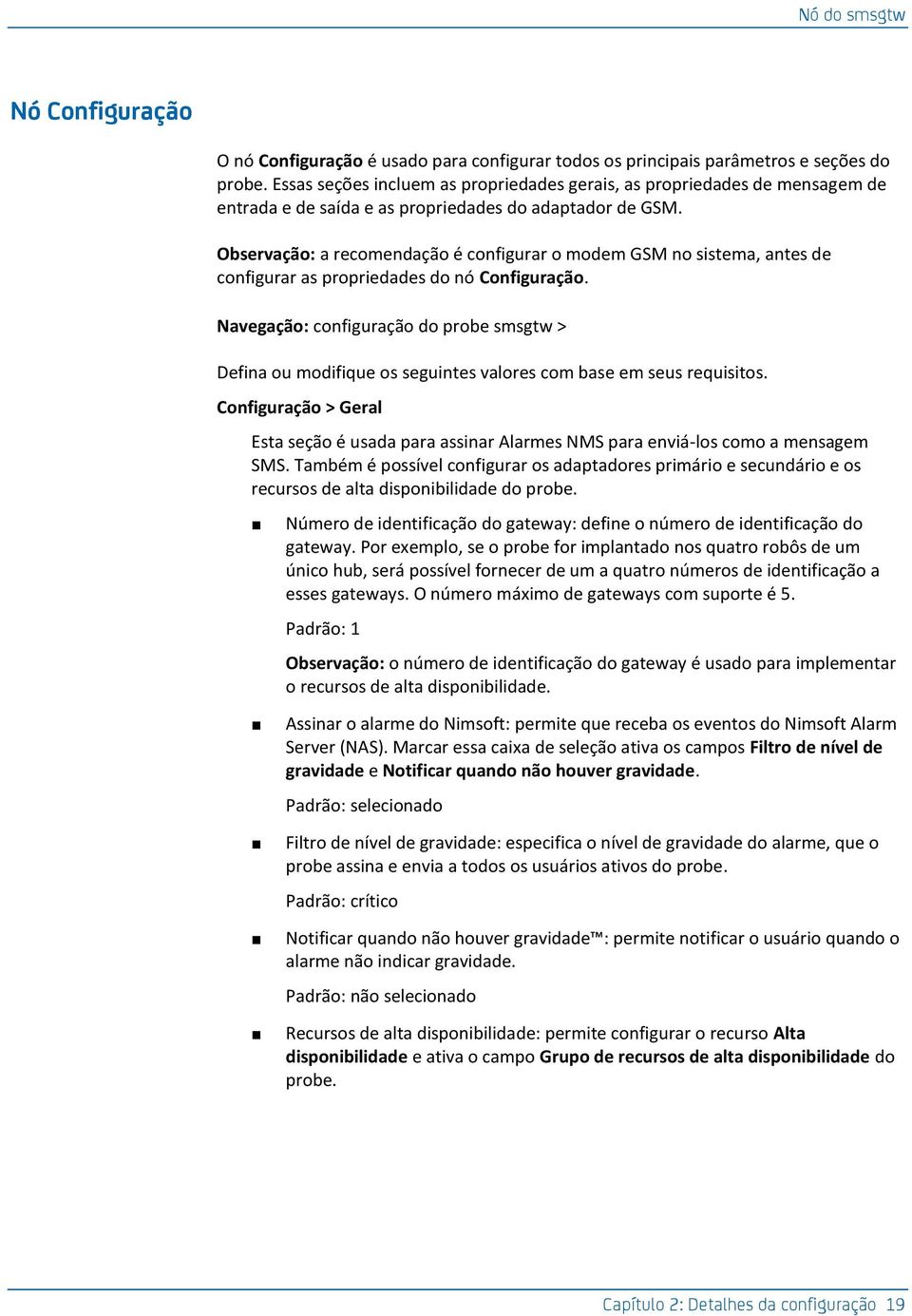 Nó do smsgtw

Nó Configuração

O nó Configuração é usado para configurar todos os principais parâmetros e seções do probe. Essas seções incluem as propriedades gerais, as propriedades de mensagem de entrada e de saída e as propriedades do adaptador de GSM.

Observação: a recomendação é configurar o modem GSM no sistema, antes de configurar as propriedades do nó Configuração.

Navegação: configuração do probe smsgtw >

Defina ou modifique os seguintes valores com base em seus requisitos.

Configuração > Geral

Esta seção é usada para assinar Alarmes NMS para enviá-los como a mensagem SMS. Também é possível configurar os adaptadores primário e secundário e os recursos de alta disponibilidade do probe.

■ Número de identificação do gateway: define o número de identificação do gateway. Por exemplo, se o probe for implantado nos quatro robôs de um único hub, será possível fornecer de um a quatro números de identificação a esses gateways. O número máximo de gateways com suporte é 5.

Padrão: 1

Observação: o número de identificação do gateway é usado para implementar o recursos de alta disponibilidade.

■ Assinar o alarme do Nimsoft: permite que receba os eventos do Nimsoft Alarm Server (NAS). Marcar essa caixa de seleção ativa os campos Filtro de nível de gravidade e Notificar quando não houver gravidade.

Padrão: selecionado

■ Filtro de nível de gravidade: especifica o nível de gravidade do alarme, que o probe assina e envia a todos os usuários ativos do probe.

Padrão: crítico

■ Notificar quando não houver gravidade™: permite notificar o usuário quando o alarme não indicar gravidade.

Padrão: não selecionado

■ Recursos de alta disponibilidade: permite configurar o recurso Alta disponibilidade e ativa o campo Grupo de recursos de alta disponibilidade do probe.

Capítulo 2: Detalhes da configuração 19